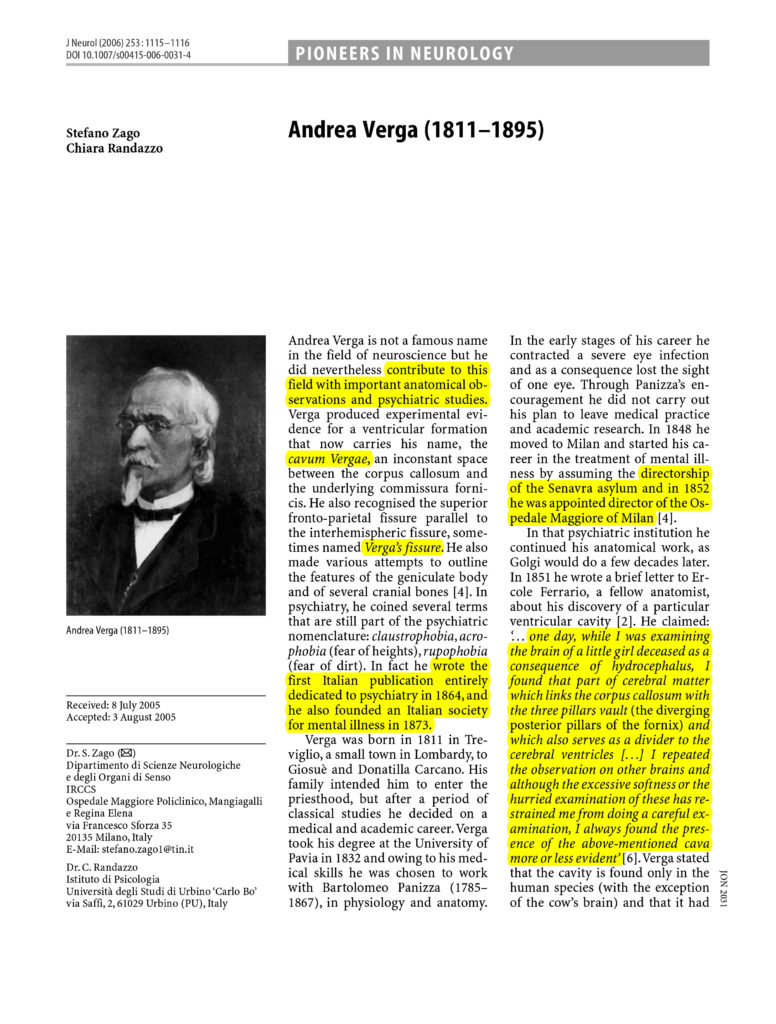 J Neurol (2006) 253 : 1115–1116
DOI 10.1007/s00415-006-0031-4

PIONEERS IN NEUROLOGY

Stefano Zago
Chiara Randazzo

Andrea Verga (1811–1895)

Andrea Verga (1811–1895)

Received: 8 July 2005
Accepted: 3 August 2005

Dr. S. Zago (✉)
Dipartimento di Scienze Neurologiche
e degli Organi di Senso
IRCCS
Ospedale Maggiore Policlinico, Mangiagalli
e Regina Elena
via Francesco Sforza 35
20135 Milano, Italy
E-Mail: stefano.zago1@tin.it

Dr. C. Randazzo
Istituto di Psicologia
Università degli Studi di Urbino 'Carlo Bo'
via Saffi, 2, 61029 Urbino (PU), Italy

Andrea Verga is not a famous name in the field of neuroscience but he did nevertheless contribute to this field with important anatomical observations and psychiatric studies. Verga produced experimental evidence for a ventricular formation that now carries his name, the cavum Vergae, an inconstant space between the corpus callosum and the underlying commissura fornicis. He also recognised the superior fronto-parietal fissure parallel to the interhemispheric fissure, sometimes named Verga's fissure. He also made various attempts to outline the features of the geniculate body and of several cranial bones [4]. In psychiatry, he coined several terms that are still part of the psychiatric nomenclature: claustrophobia, acrophobia (fear of heights), rupophobia (fear of dirt). In fact he wrote the first Italian publication entirely dedicated to psychiatry in 1864, and he also founded an Italian society for mental illness in 1873.

Verga was born in 1811 in Treviglio, a small town in Lombardy, to Giosuè and Donatilla Carcano. His family intended him to enter the priesthood, but after a period of classical studies he decided on a medical and academic career. Verga took his degree at the University of Pavia in 1832 and owing to his medical skills he was chosen to work with Bartolomeo Panizza (1785–1867), in physiology and anatomy.

In the early stages of his career he contracted a severe eye infection and as a consequence lost the sight of one eye. Through Panizza's encouragement he did not carry out his plan to leave medical practice and academic research. In 1848 he moved to Milan and started his career in the treatment of mental illness by assuming the directorship of the Senavra asylum and in 1852 he was appointed director of the Ospedale Maggiore of Milan [4].

In that psychiatric institution he continued his anatomical work, as Golgi would do a few decades later. In 1851 he wrote a brief letter to Ercole Ferrario, a fellow anatomist, about his discovery of a particular ventricular cavity [2]. He claimed: '... one day, while I was examining the brain of a little girl deceased as a consequence of hydrocephalus, I found that part of cerebral matter which links the corpus callosum with the three pillars vault (the diverging posterior pillars of the fornix) and which also serves as a divider to the cerebral ventricles [...] I repeated the observation on other brains and although the excessive softness or the hurried examination of these has restrained me from doing a careful examination, I always found the presence of the above-mentioned cava more or less evident' [6]. Verga stated that the cavity is found only in the human species (with the exception of the cow's brain) and that it had

JON 2031